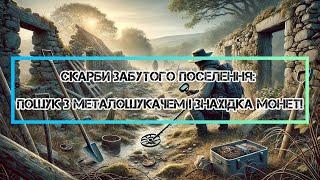 СКАРБИ ЗАБУТОГО ПОСЕЛЕННЯ:
ПОШУК З МЕТАЛОШУКАЧЕМ І ЗНАХІДКА МОНЕТ!